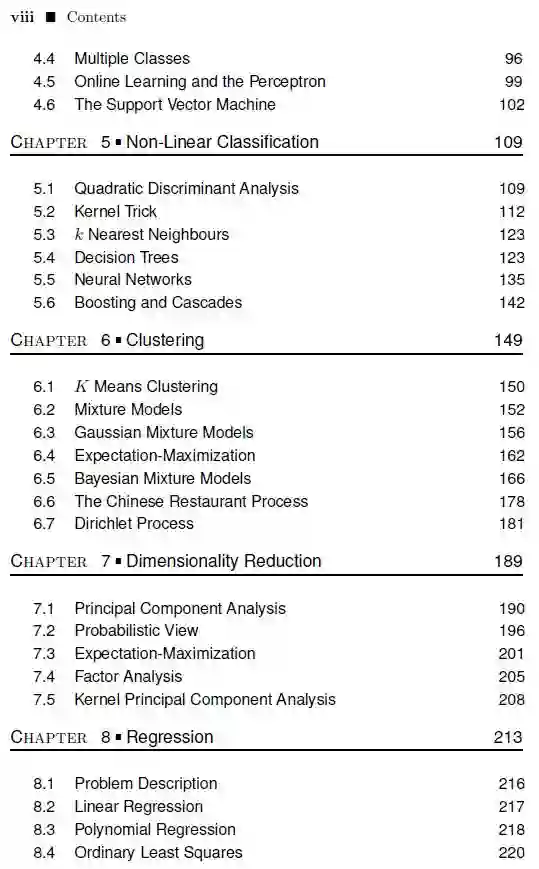 viii ■ Contents

4.4 Multiple Classes 96
4.5 Online Learning and the Perceptron 99
4.6 The Support Vector Machine 102

CHAPTER 5 ■ Non-Linear Classification 109

5.1 Quadratic Discriminant Analysis 109
5.2 Kernel Trick 112
5.3 $k$ Nearest Neighbours 123
5.4 Decision Trees 123
5.5 Neural Networks 135
5.6 Boosting and Cascades 142

CHAPTER 6 ■ Clustering 149

6.1 $K$ Means Clustering 150
6.2 Mixture Models 152
6.3 Gaussian Mixture Models 156
6.4 Expectation-Maximization 162
6.5 Bayesian Mixture Models 166
6.6 The Chinese Restaurant Process 178
6.7 Dirichlet Process 181

CHAPTER 7 ■ Dimensionality Reduction 189

7.1 Principal Component Analysis 190
7.2 Probabilistic View 196
7.3 Expectation-Maximization 201
7.4 Factor Analysis 205
7.5 Kernel Principal Component Analysis 208

CHAPTER 8 ■ Regression 213

8.1 Problem Description 216
8.2 Linear Regression 217
8.3 Polynomial Regression 218
8.4 Ordinary Least Squares 220